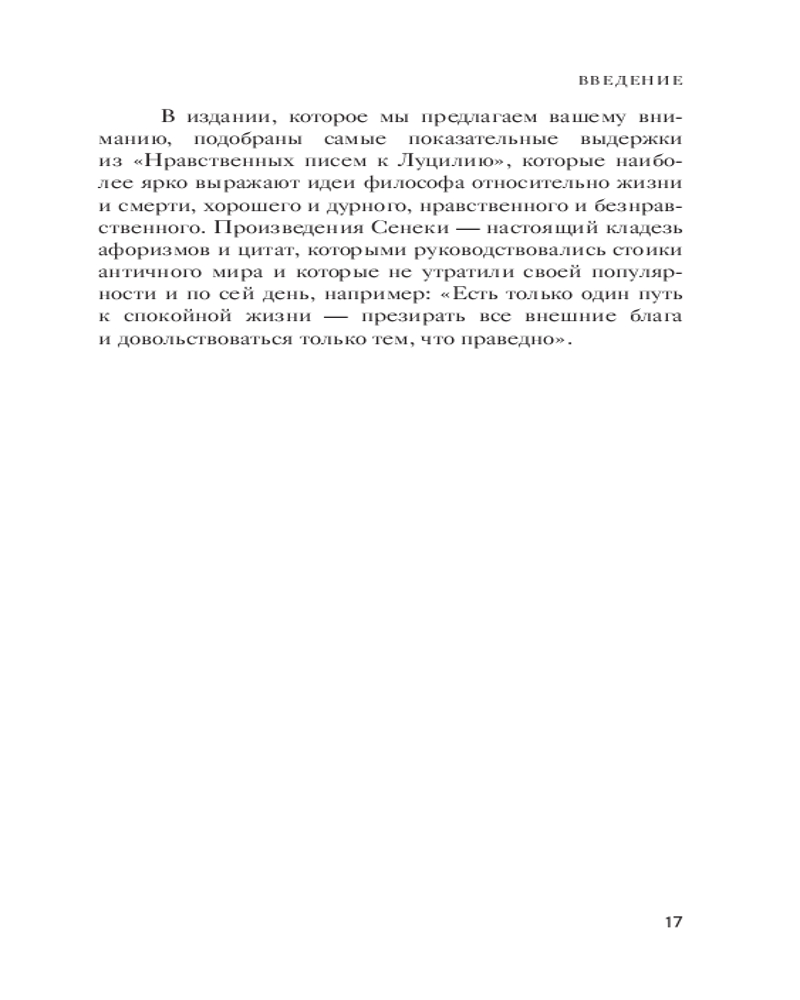 ВВЕДЕНИЕ

В издании, которое мы предлагаем вашему вниманию, подобраны самые показательные выдержки из «Нравственных писем к Луцилию», которые наиболее ярко выражают идеи философа относительно жизни и смерти, хорошего и дурного, нравственного и безнравственного. Произведения Сенеки — настоящий кладезь афоризмов и цитат, которыми руководствовались стоики античного мира и которые не утратили своей популярности и по сей день, например: «Есть только один путь к спокойной жизни — презирать все внешние блага и довольствоваться только тем, что праведно».

17